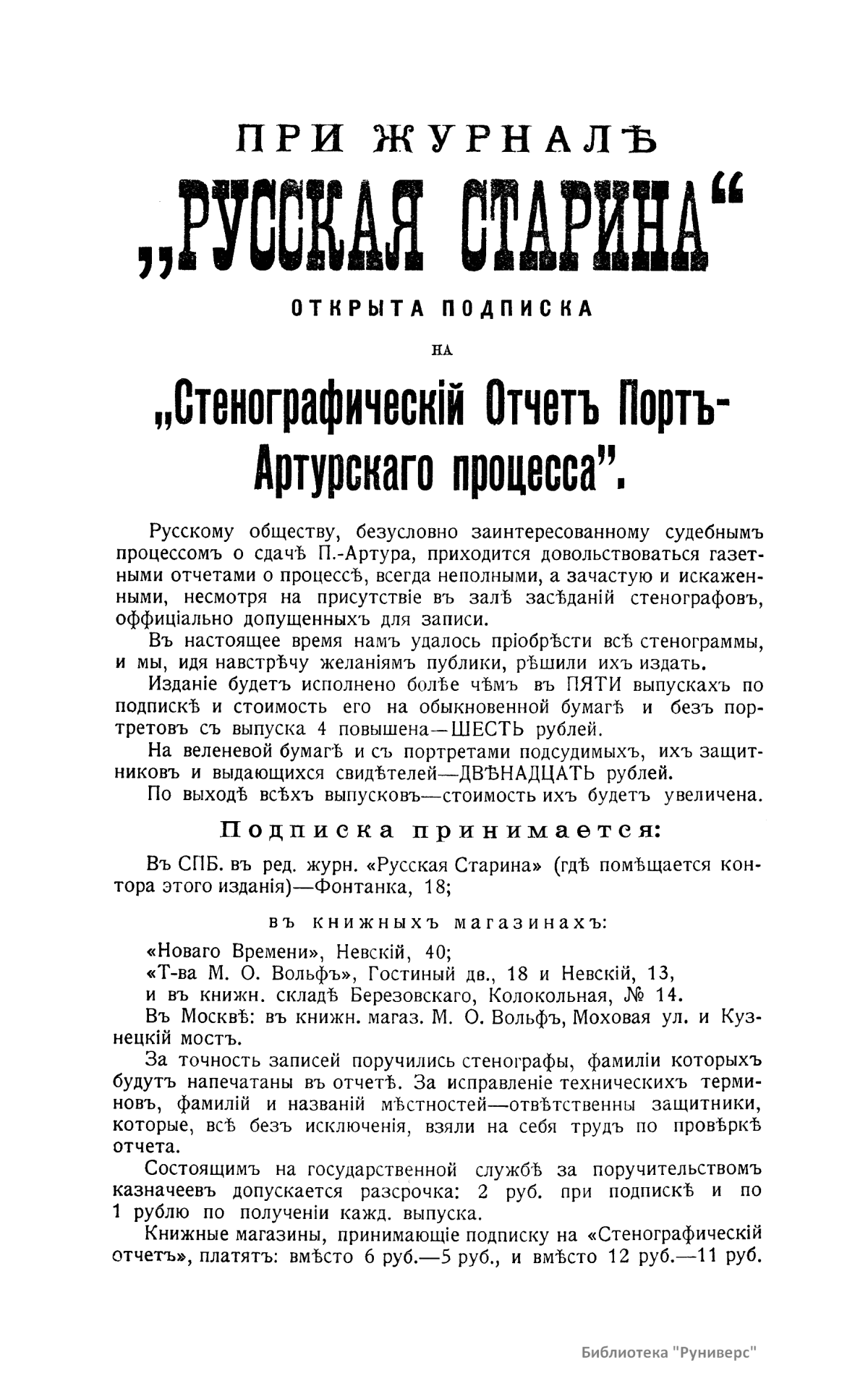 ПРИ ЖУРНАЛѢ

„РУССКАЯ СТАРИНА“

ОТКРЫТА ПОДПИСКА

НА

„Стенографическій Отчетъ Портъ-Артурскаго процесса“.

Русскому обществу, безусловно заинтересованному судебнымъ процессомъ о сдачѣ П.-Артура, приходится довольствоваться газетными отчетами о процессѣ, всегда неполными, а зачастую и искаженными, несмотря на присутствіе въ залѣ засѣданій стенографовъ, оффиціально допущенныхъ для записи.

Въ настоящее время намъ удалось пріобрѣсти всѣ стенограммы, и мы, идя навстрѣчу желаніямъ публики, рѣшили ихъ издать.

Изданіе будетъ исполнено болѣе чѣмъ въ ПЯТИ выпускахъ по подпискѣ и стоимость его на обыкновенной бумагѣ и безъ портретовъ съ выпуска 4 повышена—ШЕСТЬ рублей.

На веленевой бумагѣ и съ портретами подсудимыхъ, ихъ защитниковъ и выдающихся свидѣтелей—ДВѢНАДЦАТЬ рублей.

По выходѣ всѣхъ выпусковъ—стоимость ихъ будетъ увеличена.

Подписка принимается:

Въ СПБ. въ ред. журн. «Русская Старина» (гдѣ помѣщается контора этого изданія)—Фонтанка, 18;

въ книжныхъ магазинахъ:

«Новаго Времени», Невскій, 40;

«Т-ва М. О. Вольфъ», Гостиный дв., 18 и Невскій, 13, и въ книжн. складѣ Березовскаго, Колокольная, № 14.

Въ Москвѣ: въ книжн. магаз. М. О. Вольфъ, Моховая ул. и Кузнецкій мостъ.

За точность записей поручились стенографы, фамиліи которыхъ будутъ напечатаны въ отчетѣ. За исправленіе техническихъ терминовъ, фамилій и названій мѣстностей—отвѣтственны защитники, которые, всѣ безъ исключенія, взяли на себя трудъ по провѣркѣ отчета.

Состоящимъ на государственной службѣ за поручительствомъ казначеевъ допускается разсрочка: 2 руб. при подпискѣ и по 1 рублю по полученіи кажд. выпуска.

Книжные магазины, принимающіе подписку на «Стенографическій отчетъ», платятъ: вмѣсто 6 руб.—5 руб., и вмѣсто 12 руб.—11 руб.

Библиотека "Руниверс"